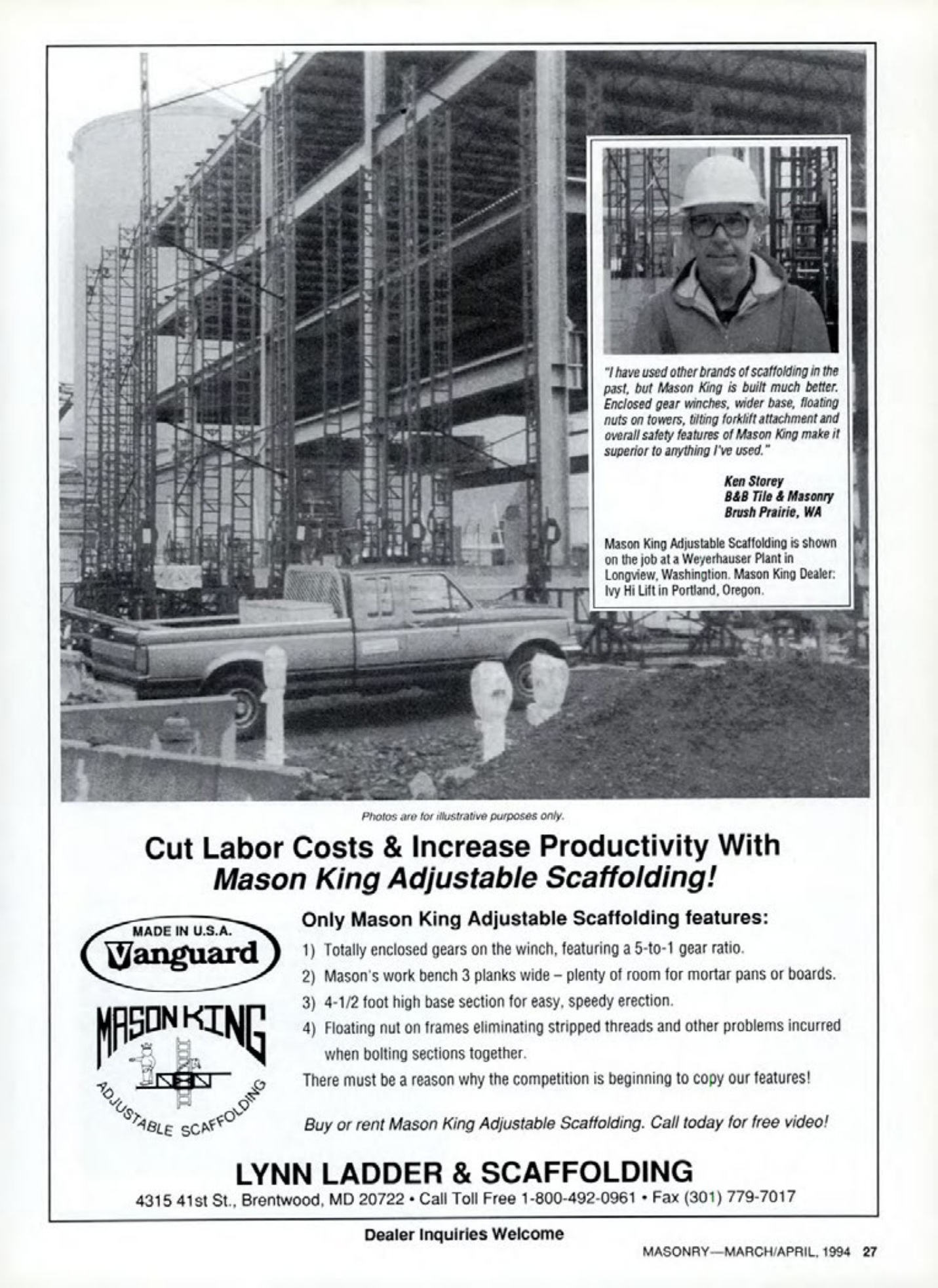 "I have used other brands of scaffolding in the past, but Mason King is built much better. Enclosed gear winches, wider base, floating nuts on towers, tilting forklift attachment and overall safety features of Mason King make it superior to anything I've used."

Ken Storey
B&B Tile & Masonry
Brush Prairie, WA

Mason King Adjustable Scaffolding is shown on the job at a Weyerhauser Plant in Longview, Washingtion. Mason King Dealer: Ivy Hi Lift in Portland, Oregon.

Photos are for illustrative purposes only.

Cut Labor Costs & Increase Productivity With
Mason King Adjustable Scaffolding!

MADE IN U.S.A.
Vanguard

MASON KING
ADJUSTABLE SCAFFOLDING

Only Mason King Adjustable Scaffolding features:

1) Totally enclosed gears on the winch, featuring a 5-to-1 gear ratio.
2) Mason's work bench 3 planks wide – plenty of room for mortar pans or boards.
3) 4-1/2 foot high base section for easy, speedy erection.
4) Floating nut on frames eliminating stripped threads and other problems incurred when bolting sections together.

There must be a reason why the competition is beginning to copy our features!

Buy or rent Mason King Adjustable Scaffolding. Call today for free video!

LYNN LADDER & SCAFFOLDING
4315 41st St., Brentwood, MD 20722 • Call Toll Free 1-800-492-0961 • Fax (301) 779-7017

Dealer Inquiries Welcome

MASONRY—MARCH/APRIL, 1994 27